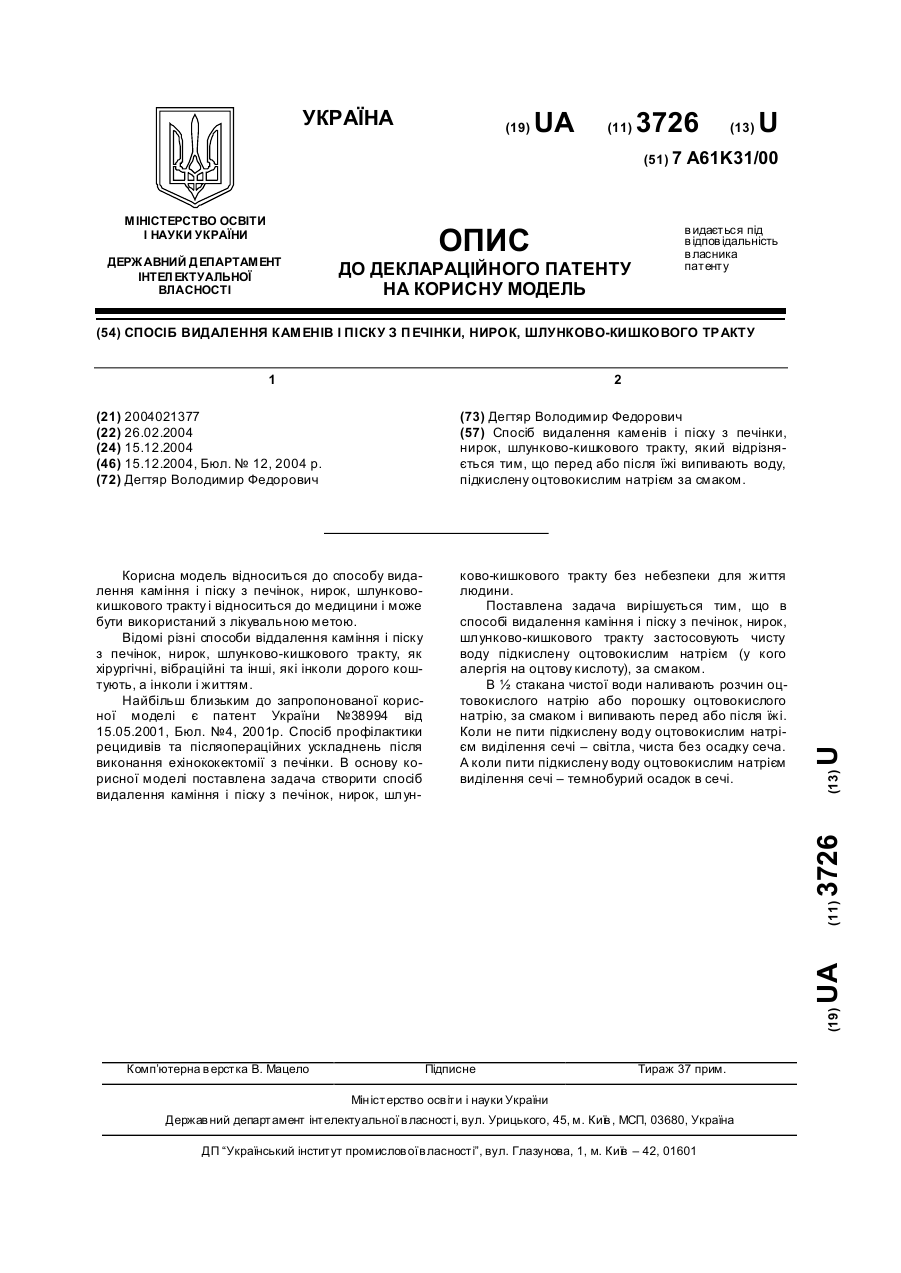 УКРАЇНА

(19) UA (11) 3726 (13) U

(51) 7 A61K31/00

МІНІСТЕРСТВО ОСВІТИ І НАУКИ УКРАЇНИ

ДЕРЖАВНИЙ ДЕПАРТАМЕНТ ІНТЕЛЕКТУАЛЬНОЇ ВЛАСНОСТІ

ОПИС
ДО ДЕКЛАРАЦІЙНОГО ПАТЕНТУ НА КОРИСНУ МОДЕЛЬ

видається під відповідальність власника патенту

(54) СПОСІБ ВИДАЛЕННЯ КАМЕНІВ І ПІСКУ З ПЕЧІНКИ, НИРОК, ШЛУНКОВО-КИШКОВОГО ТРАКТУ

1

(21) 2004021377
(22) 26.02.2004
(24) 15.12.2004
(46) 15.12.2004, Бюл. № 12, 2004 р.
(72) Дегтяр Володимир Федорович

2

(73) Дегтяр Володимир Федорович
(57) Спосіб видалення каменів і піску з печінки, нирок, шлунково-кишкового тракту, який відрізняється тим, що перед або після їжі випивають воду, підкислену оцтовокислим натрієм за смаком.

Корисна модель відноситься до способу видалення каміння і піску з печінок, нирок, шлунково-кишкового тракту і відноситься до медицини і може бути використаний з лікувальною метою.

Відомі різні способи віддалення каміння і піску з печінок, нирок, шлунково-кишкового тракту, як хірургічні, вібраційні та інші, які інколи дорого коштують, а інколи і життям.

Найбільш близьким до запропонованої корисної моделі є патент України №38994 від 15.05.2001, Бюл. №4, 2001р. Спосіб профілактики рецидивів та післяопераційних ускладнень після виконання ехінококектомії з печінки. В основу корисної моделі поставлена задача створити спосіб видалення каміння і піску з печінок, нирок, шлунково-кишкового тракту без небезпеки для життя людини.

Поставлена задача вирішується тим, що в способі видалення каміння і піску з печінок, нирок, шлунково-кишкового тракту застосовують чисту воду підкислену оцтовокислим натрієм (у кого алергія на оцтову кислоту), за смаком.

В ½ стакана чистої води наливають розчин оцтовокислого натрію або порошку оцтовокислого натрію, за смаком і випивають перед або після їжі. Коли не пити підкислену воду оцтовокислим натрієм виділення сечі – світла, чиста без осадку сеча. А коли пити підкислену воду оцтовокислим натрієм виділення сечі – темнобурий осадок в сечі.

(19) UA (11) 3726 (13) U

Комп'ютерна верстка В. Мацело Підписне Тираж 37 прим.

Міністерство освіти і науки України

Державний департамент інтелектуальної власності, вул. Урицького, 45, м. Київ, МСП, 03680, Україна

ДП "Український інститут промислової власності", вул. Глазунова, 1, м. Київ – 42, 01601